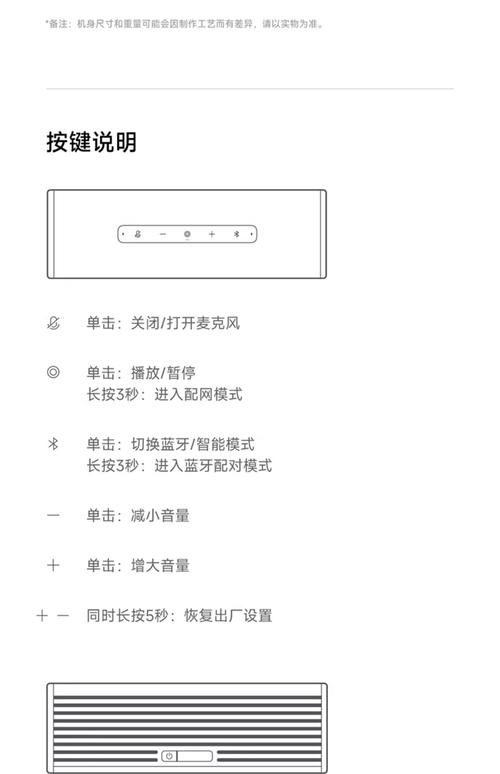 *备注：机身尺寸和重量可能会因制作工艺而有差异，请以实物为准。

按键说明

单击：关闭/打开麦克风

单击：播放/暂停
长按3秒：进入配网模式

单击：切换蓝牙/智能模式
长按3秒：进入蓝牙配对模式

— 单击：减小音量

+ 单击：增大音量

+ — 同时长按5秒：恢复出厂设置